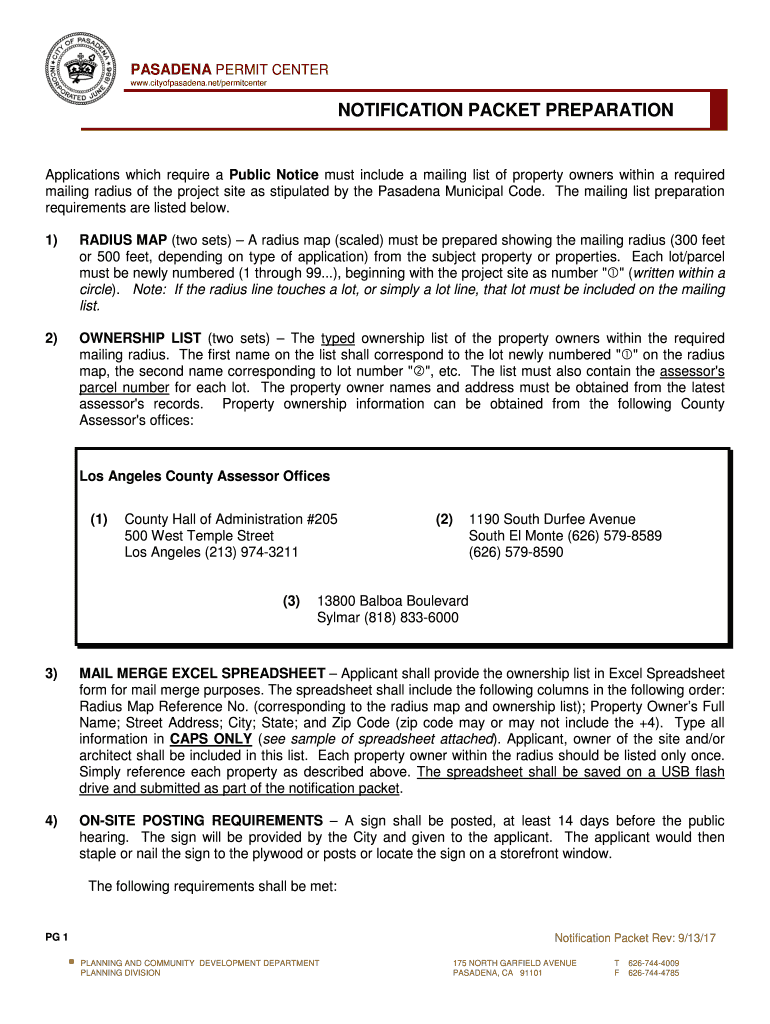 CITY OF PASADENA INCORPORATED JUNE 1886

PASADENA PERMIT CENTER
www.cityofpasadena.net/permitcenter

NOTIFICATION PACKET PREPARATION

Applications which require a Public Notice must include a mailing list of property owners within a required mailing radius of the project site as stipulated by the Pasadena Municipal Code. The mailing list preparation requirements are listed below.

1) RADIUS MAP (two sets) – A radius map (scaled) must be prepared showing the mailing radius (300 feet or 500 feet, depending on type of application) from the subject property or properties. Each lot/parcel must be newly numbered (1 through 99...), beginning with the project site as number "①" (written within a circle). Note: If the radius line touches a lot, or simply a lot line, that lot must be included on the mailing list.

2) OWNERSHIP LIST (two sets) – The typed ownership list of the property owners within the required mailing radius. The first name on the list shall correspond to the lot newly numbered "①" on the radius map, the second name corresponding to lot number "②", etc. The list must also contain the assessor's parcel number for each lot. The property owner names and address must be obtained from the latest assessor's records. Property ownership information can be obtained from the following County Assessor's offices:

Los Angeles County Assessor Offices

(1) County Hall of Administration #205
500 West Temple Street
Los Angeles (213) 974-3211

(2) 1190 South Durfee Avenue
South El Monte (626) 579-8589
(626) 579-8590

(3) 13800 Balboa Boulevard
Sylmar (818) 833-6000

3) MAIL MERGE EXCEL SPREADSHEET – Applicant shall provide the ownership list in Excel Spreadsheet form for mail merge purposes. The spreadsheet shall include the following columns in the following order: Radius Map Reference No. (corresponding to the radius map and ownership list); Property Owner's Full Name; Street Address; City; State; and Zip Code (zip code may or may not include the +4). Type all information in CAPS ONLY (see sample of spreadsheet attached). Applicant, owner of the site and/or architect shall be included in this list. Each property owner within the radius should be listed only once. Simply reference each property as described above. The spreadsheet shall be saved on a USB flash drive and submitted as part of the notification packet.

4) ON-SITE POSTING REQUIREMENTS – A sign shall be posted, at least 14 days before the public hearing. The sign will be provided by the City and given to the applicant. The applicant would then staple or nail the sign to the plywood or posts or locate the sign on a storefront window.

The following requirements shall be met:

PG 1

Notification Packet Rev: 9/13/17

PLANNING AND COMMUNITY DEVELOPMENT DEPARTMENT
PLANNING DIVISION

175 NORTH GARFIELD AVENUE
PASADENA, CA 91101

T 626-744-4009
F 626-744-4785